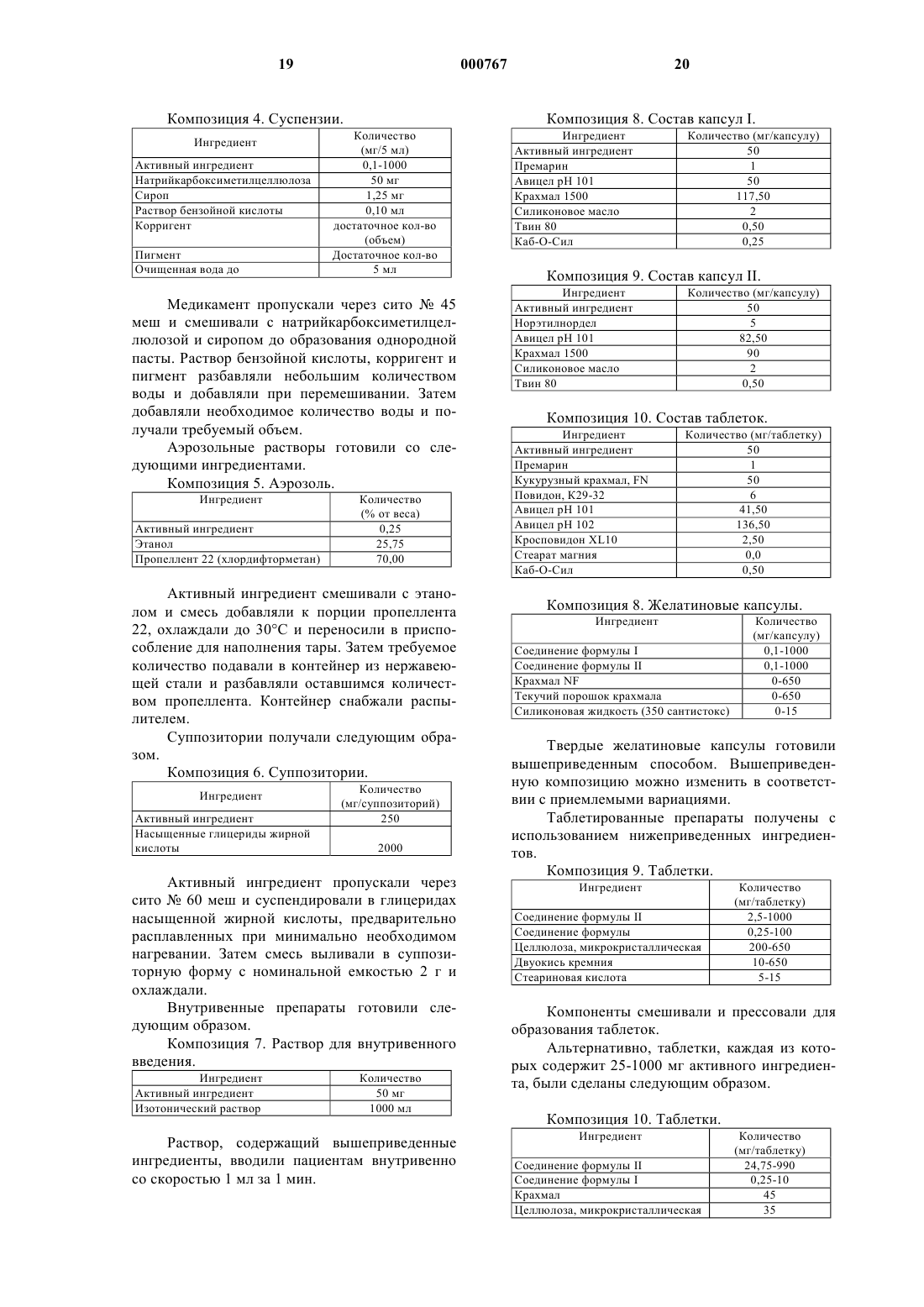 19 000767 20

Композиция 4. Суспензии.

| Ингредиент | Количество (мг/5 мл) |
|---|---|
| Активный ингредиент | 0,1-1000 |
| Натрийкарбоксиметилцеллюлоза | 50 мг |
| Сироп | 1,25 мг |
| Раствор бензойной кислоты | 0,10 мл |
| Корригент | достаточное кол-во (объем) |
| Пигмент | Достаточное кол-во |
| Очищенная вода до | 5 мл |

Медикамент пропускали через сито № 45 меш и смешивали с натрийкарбоксиметилцеллюлозой и сиропом до образования однородной пасты. Раствор бензойной кислоты, корригент и пигмент разбавляли небольшим количеством воды и добавляли при перемешивании. Затем добавляли необходимое количество воды и получали требуемый объем.

Аэрозольные растворы готовили со следующими ингредиентами.

Композиция 5. Аэрозоль.

| Ингредиент | Количество (% от веса) |
|---|---|
| Активный ингредиент | 0,25 |
| Этанол | 25,75 |
| Пропеллент 22 (хлордифторметан) | 70,00 |

Активный ингредиент смешивали с этанолом и смесь добавляли к порции пропеллента 22, охлаждали до 30°С и переносили в приспособление для наполнения тары. Затем требуемое количество подавали в контейнер из нержавеющей стали и разбавляли оставшимся количеством пропеллента. Контейнер снабжали распылителем.

Суппозитории получали следующим образом.

Композиция 6. Суппозитории.

| Ингредиент | Количество (мг/суппозиторий) |
|---|---|
| Активный ингредиент | 250 |
| Насыщенные глицериды жирной кислоты | 2000 |

Активный ингредиент пропускали через сито № 60 меш и суспендировали в глицеридах насыщенной жирной кислоты, предварительно расплавленных при минимально необходимом нагревании. Затем смесь выливали в суппозиторную форму с номинальной емкостью 2 г и охлаждали.

Внутривенные препараты готовили следующим образом.

Композиция 7. Раствор для внутривенного введения.

| Ингредиент | Количество |
|---|---|
| Активный ингредиент | 50 мг |
| Изотонический раствор | 1000 мл |

Раствор, содержащий вышеприведенные ингредиенты, вводили пациентам внутривенно со скоростью 1 мл за 1 мин.

Композиция 8. Состав капсул I.

| Ингредиент | Количество (мг/капсулу) |
|---|---|
| Активный ингредиент | 50 |
| Премарин | 1 |
| Авицел pH 101 | 50 |
| Крахмал 1500 | 117,50 |
| Силиконовое масло | 2 |
| Твин 80 | 0,50 |
| Каб-О-Сил | 0,25 |

Композиция 9. Состав капсул II.

| Ингредиент | Количество (мг/капсулу) |
|---|---|
| Активный ингредиент | 50 |
| Норэтилнордел | 5 |
| Авицел pH 101 | 82,50 |
| Крахмал 1500 | 90 |
| Силиконовое масло | 2 |
| Твин 80 | 0,50 |

Композиция 10. Состав таблеток.

| Ингредиент | Количество (мг/таблетку) |
|---|---|
| Активный ингредиент | 50 |
| Премарин | 1 |
| Кукурузный крахмал, FN | 50 |
| Повидон, К29-32 | 6 |
| Авицел pH 101 | 41,50 |
| Авицел pH 102 | 136,50 |
| Кросповидон XL10 | 2,50 |
| Стеарат магния | 0,0 |
| Каб-О-Сил | 0,50 |

Композиция 8. Желатиновые капсулы.

| Ингредиент | Количество (мг/капсулу) |
|---|---|
| Соединение формулы I | 0,1-1000 |
| Соединение формулы II | 0,1-1000 |
| Крахмал NF | 0-650 |
| Текучий порошок крахмала | 0-650 |
| Силиконовая жидкость (350 сантистокс) | 0-15 |

Твердые желатиновые капсулы готовили вышеприведенным способом. Вышеприведенную композицию можно изменить в соответствии с приемлемыми вариациями.

Таблетированные препараты получены с использованием нижеприведенных ингредиентов.

Композиция 9. Таблетки.

| Ингредиент | Количество (мг/таблетку) |
|---|---|
| Соединение формулы II | 2,5-1000 |
| Соединение формулы | 0,25-100 |
| Целлюлоза, микрокристаллическая | 200-650 |
| Двуокись кремния | 10-650 |
| Стеариновая кислота | 5-15 |

Компоненты смешивали и прессовали для образования таблеток.

Альтернативно, таблетки, каждая из которых содержит 25-1000 мг активного ингредиента, были сделаны следующим образом.

Композиция 10. Таблетки.

| Ингредиент | Количество (мг/таблетку) |
|---|---|
| Соединение формулы II | 24,75-990 |
| Соединение формулы I | 0,25-10 |
| Крахмал | 45 |
| Целлюлоза, микрокристаллическая | 35 |